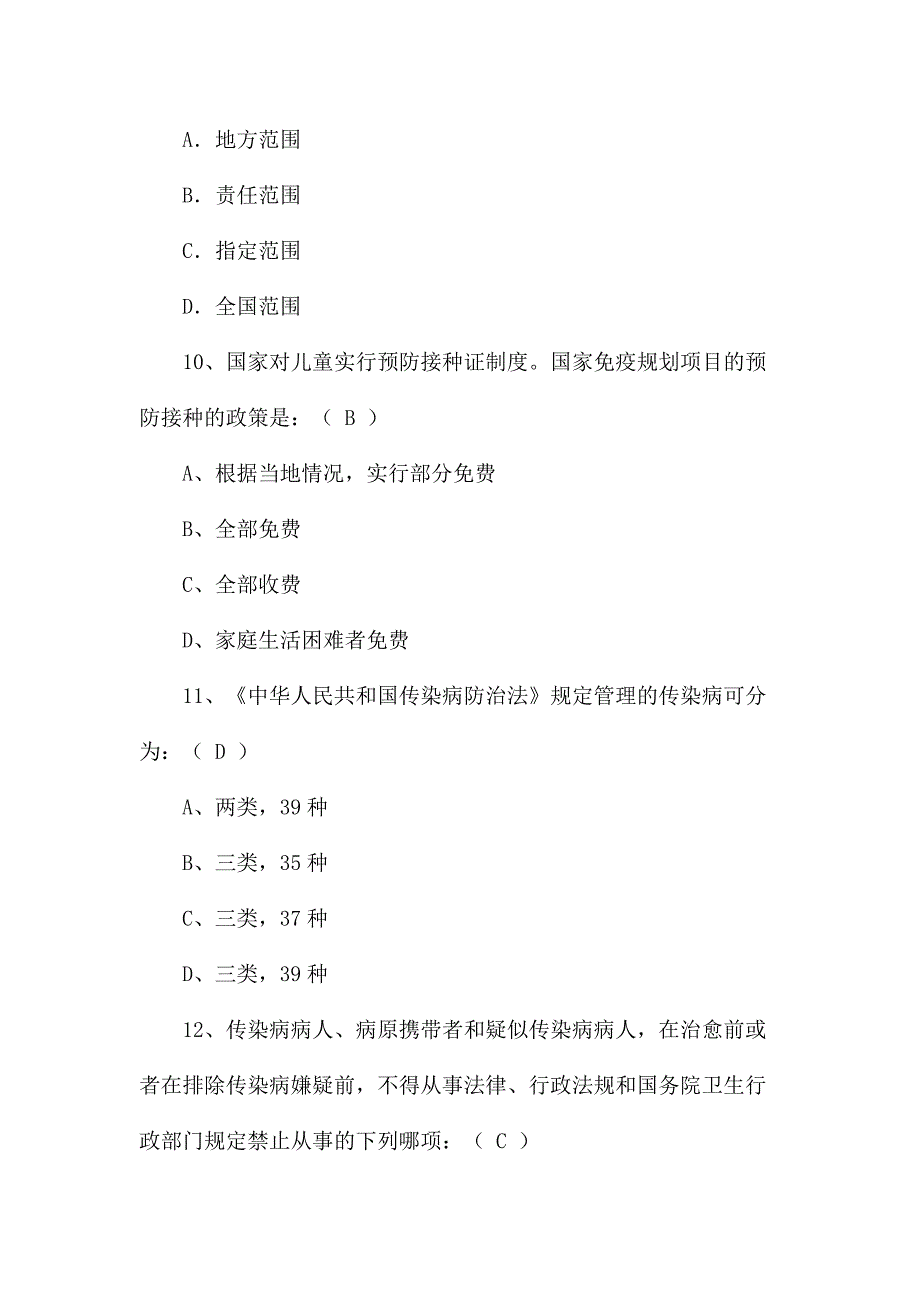 A. 地方范围

B. 责任范围

C. 指定范围

D. 全国范围

10、国家对儿童实行预防接种证制度。国家免疫规划项目的预防接种的政策是：（ B ）

A、根据当地情况，实行部分免费

B、全部免费

C、全部收费

D、家庭生活困难者免费

11、《中华人民共和国传染病防治法》规定管理的传染病可分为：（ D ）

A、两类，39 种

B、三类，35 种

C、三类，37 种

D、三类，39 种

12、传染病病人、病原携带者和疑似传染病病人，在治愈前或者在排除传染病嫌疑前，不得从事法律、行政法规和国务院卫生行政部门规定禁止从事的下列哪项：（ C ）